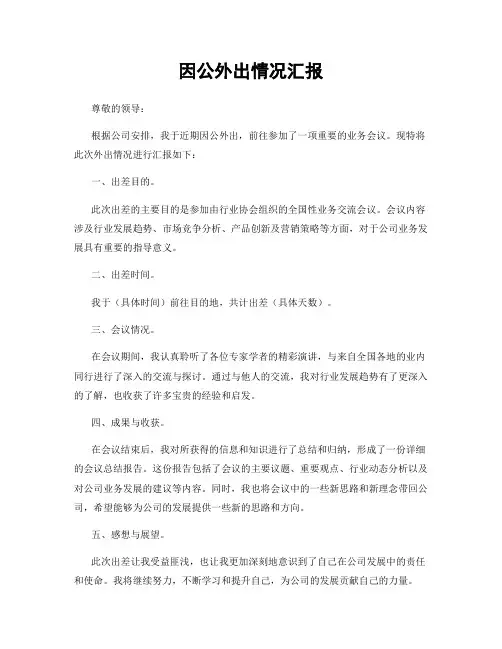 因公外出情况汇报

尊敬的领导：

根据公司安排，我于近期因公外出，前往参加了一项重要的业务会议。现特将此次外出情况进行汇报如下：

一、出差目的。

此次出差的主要目的是参加由行业协会组织的全国性业务交流会议。会议内容涉及行业发展趋势、市场竞争分析、产品创新及营销策略等方面，对于公司业务发展具有重要的指导意义。

二、出差时间。

我于（具体时间）前往目的地，共计出差（具体天数）。

三、会议情况。

在会议期间，我认真聆听了各位专家学者的精彩演讲，与来自全国各地的业内同行进行了深入的交流与探讨。通过与他人的交流，我对行业发展趋势有了更深入的了解，也收获了许多宝贵的经验和启发。

四、成果与收获。

在会议结束后，我对所获得的信息和知识进行了总结和归纳，形成了一份详细的会议总结报告。这份报告包括了会议的主要议题、重要观点、行业动态分析以及对公司业务发展的建议等内容。同时，我也将会议中的一些新思路和新理念带回公司，希望能够为公司的发展提供一些新的思路和方向。

五、感想与展望。

此次出差让我受益匪浅，也让我更加深刻地意识到了自己在公司发展中的责任和使命。我将继续努力，不断学习和提升自己，为公司的发展贡献自己的力量。